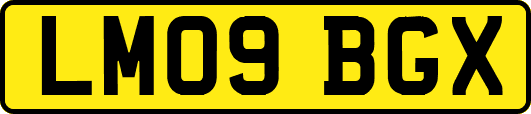 LM09 BGX